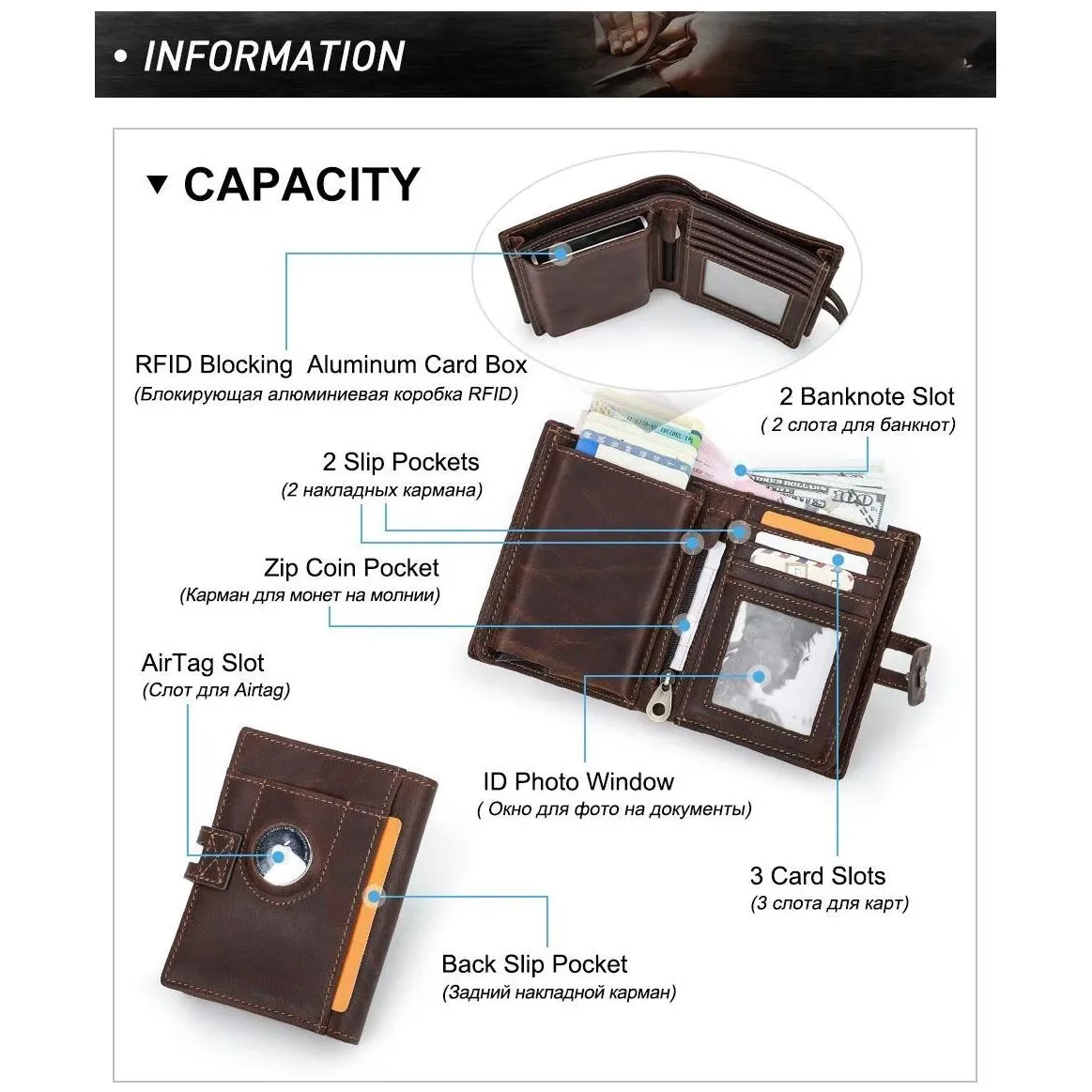 • INFORMATION

▼ CAPACITY

RFID Blocking Aluminum Card Box
(Блокирующая алюминиевая коробка RFID)

2 Banknote Slot
( 2 слота для банкнот)

2 Slip Pockets
(2 накладных кармана)

Zip Coin Pocket
(Карман для монет на молнии)

AirTag Slot
(Слот для Airtag)

ID Photo Window
( Окно для фото на документы)

3 Card Slots
(3 слота для карт)

Back Slip Pocket
(Задний накладной карман)